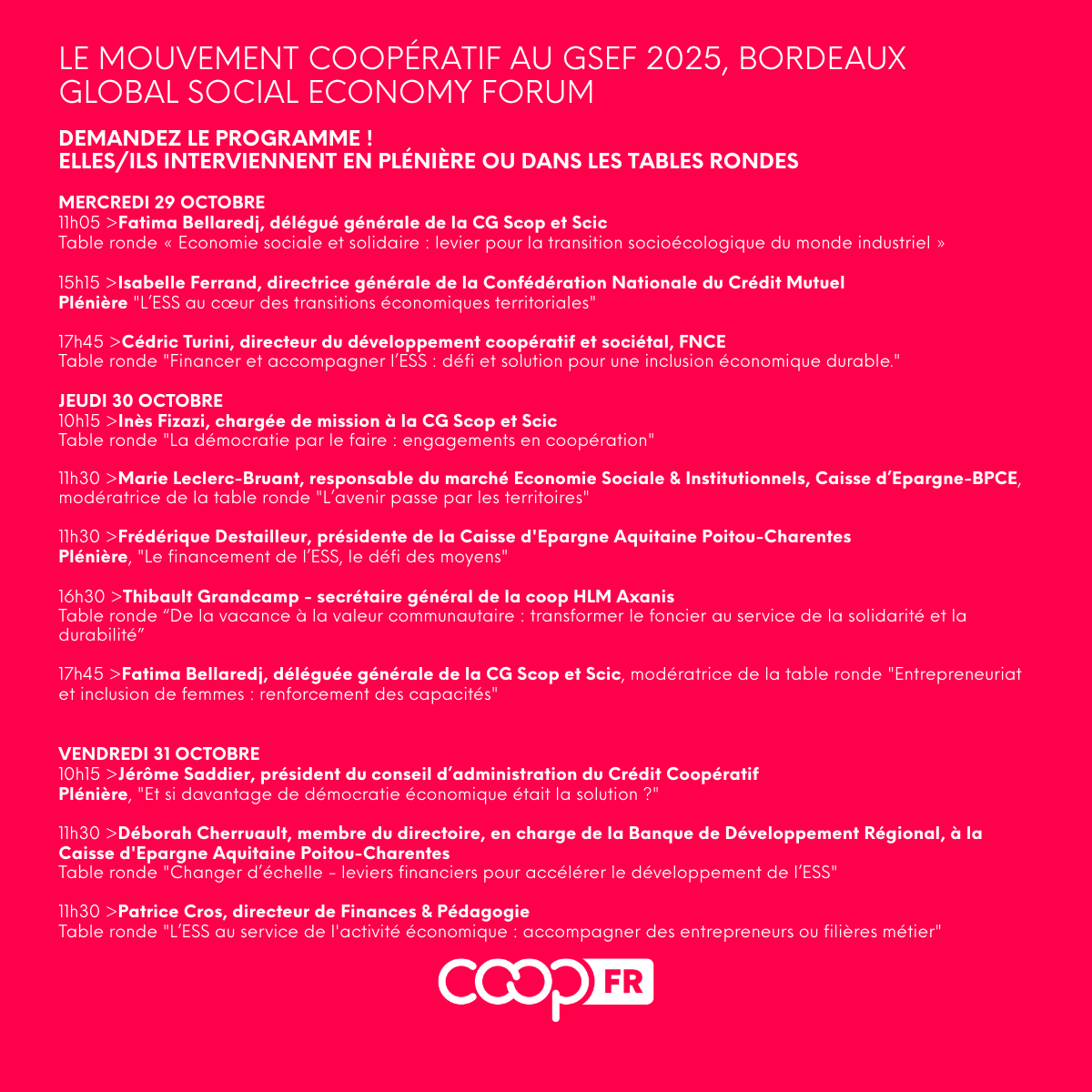 LE MOUVEMENT COOPÉRATIF AU GSEF 2025, BORDEAUX
GLOBAL SOCIAL ECONOMY FORUM

DEMANDEZ LE PROGRAMME !
ELLES/ILS INTERVIENNENT EN PLÉNIÈRE OU DANS LES TABLES RONDES

MERCREDI 29 OCTOBRE
11h05 >Fatima Bellaredj, délégué générale de la CG Scop et Scic
Table ronde « Economie sociale et solidaire : levier pour la transition socioécologique du monde industriel »

15h15 >Isabelle Ferrand, directrice générale de la Confédération Nationale du Crédit Mutuel
Plénière "L'ESS au cœur des transitions économiques territoriales"

17h45 >Cédric Turini, directeur du développement coopératif et sociétal, FNCE
Table ronde "Financer et accompagner l'ESS : défi et solution pour une inclusion économique durable."

JEUDI 30 OCTOBRE
10h15 >Inès Fizazi, chargée de mission à la CG Scop et Scic
Table ronde "La démocratie par le faire : engagements en coopération"

11h30 >Marie Leclerc-Bruant, responsable du marché Economie Sociale & Institutionnels, Caisse d'Epargne-BPCE, modératrice de la table ronde "L'avenir passe par les territoires"

11h30 >Frédérique Destailleur, présidente de la Caisse d'Epargne Aquitaine Poitou-Charentes
Plénière, "Le financement de l'ESS, le défi des moyens"

16h30 >Thibault Grandcamp - secrétaire général de la coop HLM Axanis
Table ronde "De la vacance à la valeur communautaire : transformer le foncier au service de la solidarité et la durabilité"

17h45 >Fatima Bellaredj, déléguée générale de la CG Scop et Scic, modératrice de la table ronde "Entrepreneuriat et inclusion de femmes : renforcement des capacités"

VENDREDI 31 OCTOBRE
10h15 >Jérôme Saddier, président du conseil d'administration du Crédit Coopératif
Plénière, "Et si davantage de démocratie économique était la solution ?"

11h30 >Déborah Cherruault, membre du directoire, en charge de la Banque de Développement Régional, à la Caisse d'Epargne Aquitaine Poitou-Charentes
Table ronde "Changer d'échelle - leviers financiers pour accélérer le développement de l'ESS"

11h30 >Patrice Cros, directeur de Finances & Pédagogie
Table ronde "L'ESS au service de l'activité économique : accompagner des entrepreneurs ou filières métier"

COOP FR